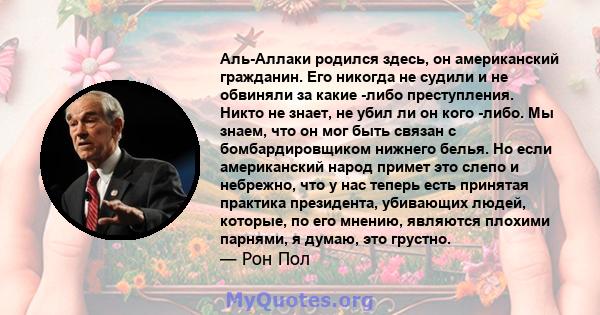 Аль-Аллаки родился здесь, он американский гражданин. Его никогда не судили и не обвиняли за какие -либо преступления. Никто не знает, не убил ли он кого -либо. Мы знаем, что он мог быть связан с бомбардировщиком нижнего белья. Но если американский народ примет это слепо и небрежно, что у нас теперь есть принятая практика президента, убивающих людей, которые, по его мнению, являются плохими парнями, я думаю, это грустно.
— Рон Пол

MyQuotes.org